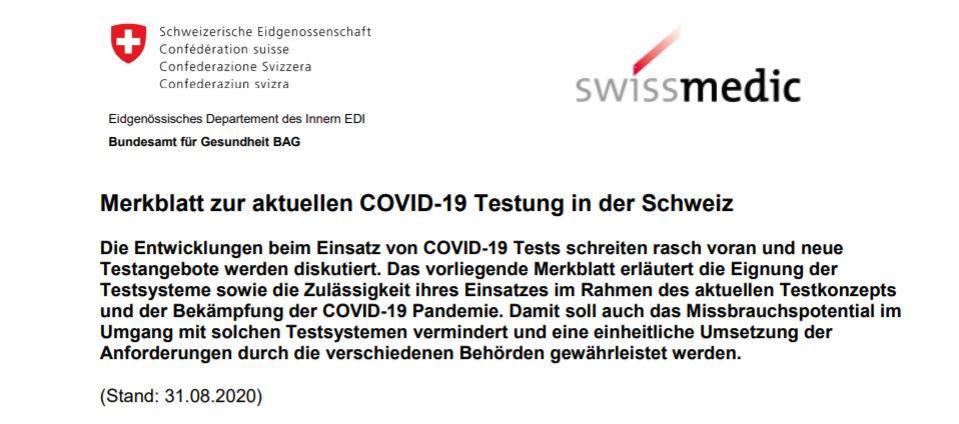 Schweizerische Eidgenossenschaft
Confédération suisse
Confederazione Svizzera
Confederaziun svizra

swissmedic

Eidgenössisches Departement des Innern EDI
Bundesamt für Gesundheit BAG

Merkblatt zur aktuellen COVID-19 Testung in der Schweiz

Die Entwicklungen beim Einsatz von COVID-19 Tests schreiten rasch voran und neue Testangebote werden diskutiert. Das vorliegende Merkblatt erläutert die Eignung der Testsysteme sowie die Zulässigkeit ihres Einsatzes im Rahmen des aktuellen Testkonzepts und der Bekämpfung der COVID-19 Pandemie. Damit soll auch das Missbrauchspotential im Umgang mit solchen Testsystemen vermindert und eine einheitliche Umsetzung der Anforderungen durch die verschiedenen Behörden gewährleistet werden.

(Stand: 31.08.2020)